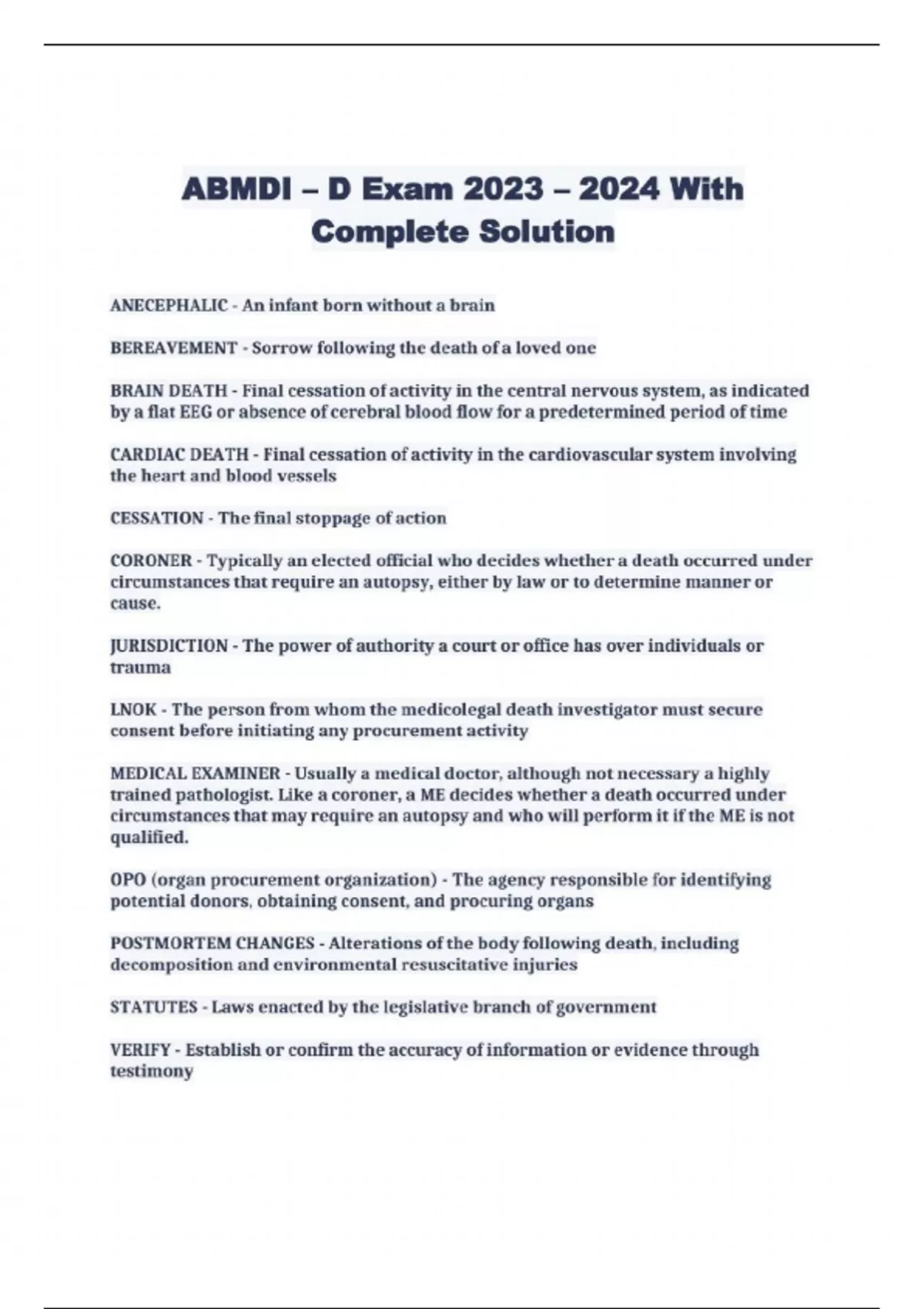 ABMDI – D Exam 2023 – 2024 With Complete Solution

ANECEPHALIC - An infant born without a brain

BEREAVEMENT - Sorrow following the death of a loved one

BRAIN DEATH - Final cessation of activity in the central nervous system, as indicated by a flat EEG or absence of cerebral blood flow for a predetermined period of time

CARDIAC DEATH - Final cessation of activity in the cardiovascular system involving the heart and blood vessels

CESSATION - The final stoppage of action

CORONER - Typically an elected official who decides whether a death occurred under circumstances that require an autopsy, either by law or to determine manner or cause.

JURISDICTION - The power of authority a court or office has over individuals or trauma

LNOK - The person from whom the medicolegal death investigator must secure consent before initiating any procurement activity

MEDICAL EXAMINER - Usually a medical doctor, although not necessary a highly trained pathologist. Like a coroner, a ME decides whether a death occurred under circumstances that may require an autopsy and who will perform it if the ME is not qualified.

OPO (organ procurement organization) - The agency responsible for identifying potential donors, obtaining consent, and procuring organs

POSTMORTEM CHANGES - Alterations of the body following death, including decomposition and environmental resuscitative injuries

STATUTES - Laws enacted by the legislative branch of government

VERIFY - Establish or confirm the accuracy of information or evidence through testimony